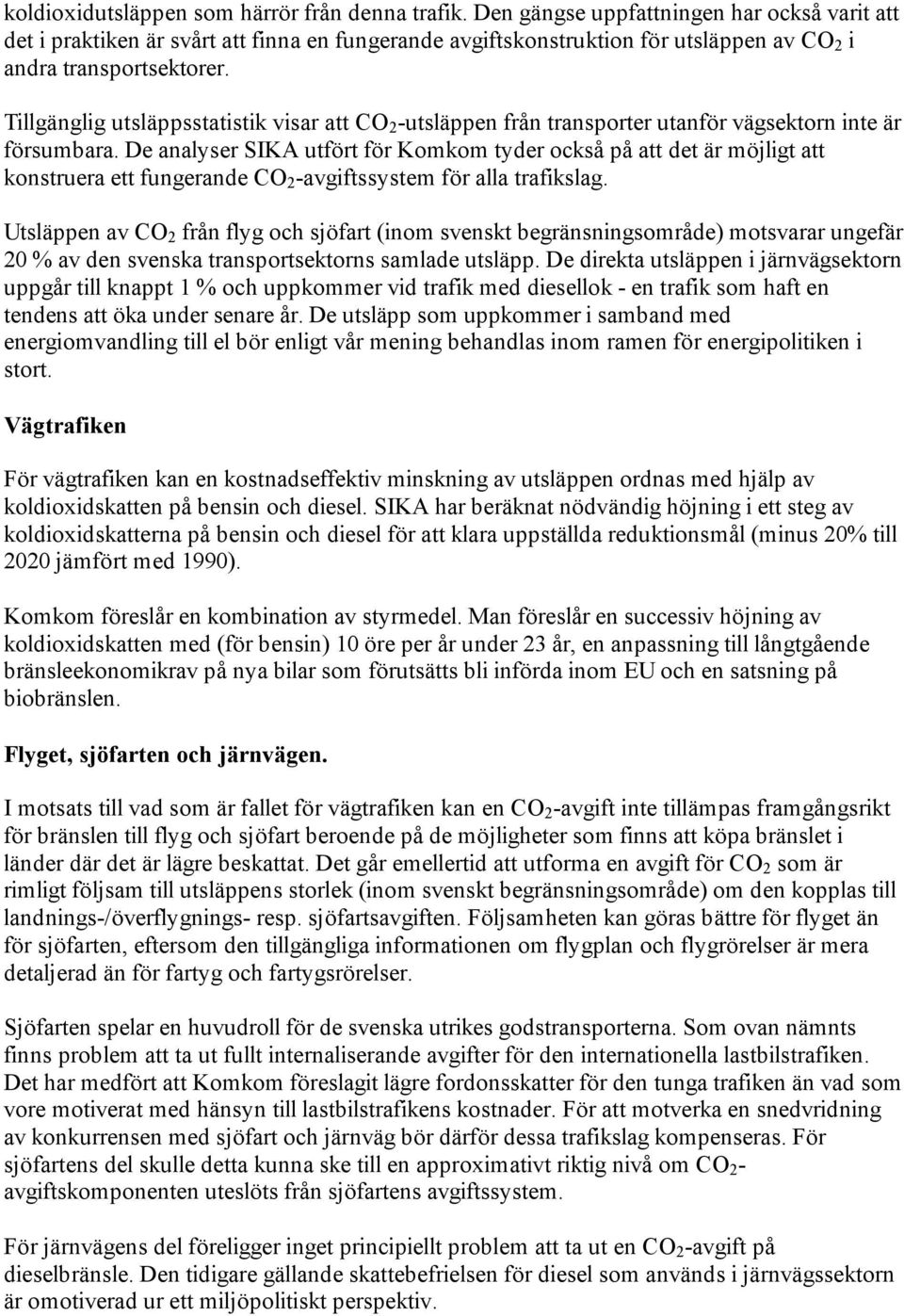 koldioxidutsläppen som härrör från denna trafik. Den gängse uppfattningen har också varit att det i praktiken är svårt att finna en fungerande avgiftskonstruktion för utsläppen av $CO_2$ i andra transportsektorer.

Tillgänglig utsläppsstatistik visar att $CO_2$-utsläppen från transporter utanför vägsektorn inte är försumbara. De analyser SIKA utfört för Komkom tyder också på att det är möjligt att konstruera ett fungerande $CO_2$-avgiftssystem för alla trafikslag.

Utsläppen av $CO_2$ från flyg och sjöfart (inom svenskt begränsningsområde) motsvarar ungefär 20 % av den svenska transportsektorns samlade utsläpp. De direkta utsläppen i järnvägsektorn uppgår till knappt 1 % och uppkommer vid trafik med diesellok - en trafik som haft en tendens att öka under senare år. De utsläpp som uppkommer i samband med energiomvandling till el bör enligt vår mening behandlas inom ramen för energipolitiken i stort.

Vägtrafiken

För vägtrafiken kan en kostnadseffektiv minskning av utsläppen ordnas med hjälp av koldioxidskatten på bensin och diesel. SIKA har beräknat nödvändig höjning i ett steg av koldioxidskatterna på bensin och diesel för att klara uppställda reduktionsmål (minus 20% till 2020 jämfört med 1990).

Komkom föreslår en kombination av styrmedel. Man föreslår en successiv höjning av koldioxidskatten med (för bensin) 10 öre per år under 23 år, en anpassning till långtgående bränsleekonomikrav på nya bilar som förutsätts bli införda inom EU och en satsning på biobränslen.

Flyget, sjöfarten och järnvägen.

I motsats till vad som är fallet för vägtrafiken kan en $CO_2$-avgift inte tillämpas framgångsrikt för bränslen till flyg och sjöfart beroende på de möjligheter som finns att köpa bränslet i länder där det är lägre beskattat. Det går emellertid att utforma en avgift för $CO_2$ som är rimligt följsam till utsläppens storlek (inom svenskt begränsningsområde) om den kopplas till landnings-/överflygnings- resp. sjöfartsavgiften. Följsamheten kan göras bättre för flyget än för sjöfarten, eftersom den tillgängliga informationen om flygplan och flygrörelser är mera detaljerad än för fartyg och fartygsrörelser.

Sjöfarten spelar en huvudroll för de svenska utrikes godstransporterna. Som ovan nämnts finns problem att ta ut fullt internaliserande avgifter för den internationella lastbilstrafiken. Det har medfört att Komkom föreslagit lägre fordonsskatter för den tunga trafiken än vad som vore motiverat med hänsyn till lastbilstrafikens kostnader. För att motverka en snedvridning av konkurrensen med sjöfart och järnväg bör därför dessa trafikslag kompenseras. För sjöfartens del skulle detta kunna ske till en approximativt riktig nivå om $CO_2$-avgiftskomponenten uteslöts från sjöfartens avgiftssystem.

För järnvägens del föreligger inget principiellt problem att ta ut en $CO_2$-avgift på dieselbränsle. Den tidigare gällande skattebefrielsen för diesel som används i järnvägssektorn är omotiverad ur ett miljöpolitiskt perspektiv.